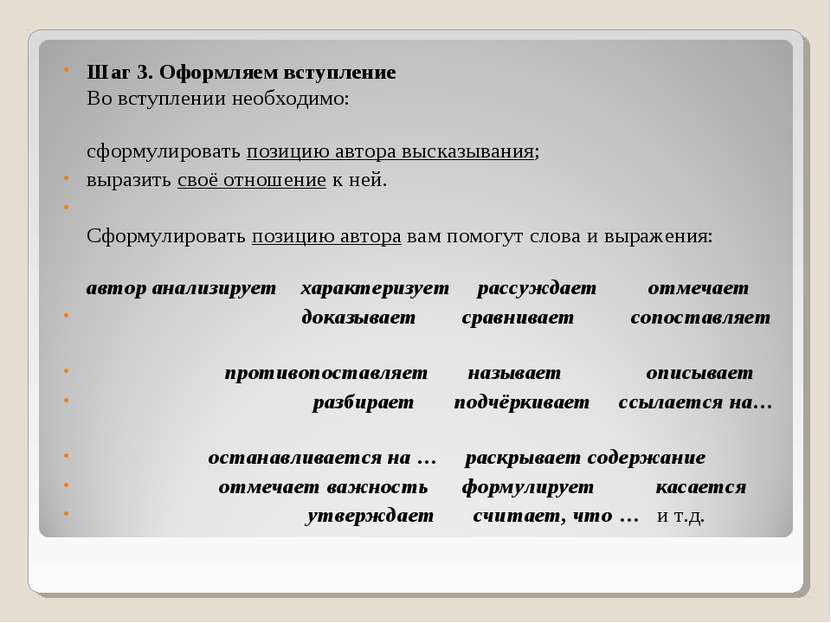 Шаг 3. Оформляем вступление
Во вступлении необходимо:

сформулировать позицию автора высказывания;
выразить своё отношение к ней.

Сформулировать позицию автора вам помогут слова и выражения:

автор анализирует характеризует рассуждает отмечает
доказывает сравнивает сопоставляет

противопоставляет называет описывает
разбирает подчёркивает ссылается на…

останавливается на … раскрывает содержание
отмечает важность формулирует касается
утверждает считает, что … и т.д.